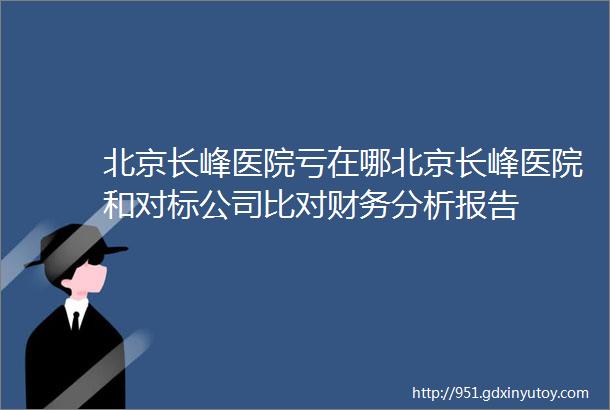 北京长峰医院亏在哪北京长峰医院和对标公司比对财务分析报告

http://951.gdxinyutoy.com